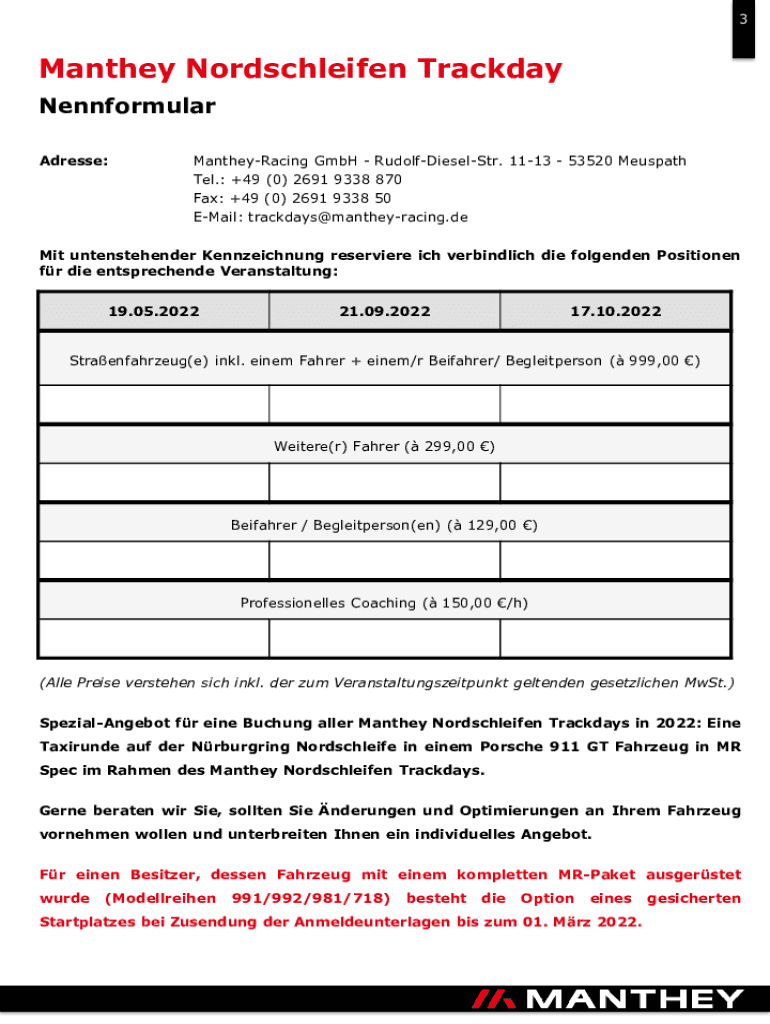 3

Manthey Nordschleifen Trackday

Nennformular

Adresse: Manthey-Racing GmbH - Rudolf-Diesel-Str. 11-13 - 53520 Meuspath
Tel.: +49 (0) 2691 9338 870
Fax: +49 (0) 2691 9338 50
E-Mail: trackdays@manthey-racing.de

Mit untenstehender Kennzeichnung reserviere ich verbindlich die folgenden Positionen für die entsprechende Veranstaltung:

| 19.05.2022 | 21.09.2022 | 17.10.2022 |
|---|---|---|
| Straßenfahrzeug(e) inkl. einem Fahrer + einem/r Beifahrer/ Begleitperson (à 999,00 €) | | |
| | | |
| Weitere(r) Fahrer (à 299,00 €) | | |
| | | |
| Beifahrer / Begleitperson(en) (à 129,00 €) | | |
| | | |
| Professionelles Coaching (à 150,00 €/h) | | |
| | | |

(Alle Preise verstehen sich inkl. der zum Veranstaltungszeitpunkt geltenden gesetzlichen MwSt.)

Spezial-Angebot für eine Buchung aller Manthey Nordschleifen Trackdays in 2022: Eine Taxirunde auf der Nürburgring Nordschleife in einem Porsche 911 GT Fahrzeug in MR Spec im Rahmen des Manthey Nordschleifen Trackdays.

Gerne beraten wir Sie, sollten Sie Änderungen und Optimierungen an Ihrem Fahrzeug vornehmen wollen und unterbreiten Ihnen ein individuelles Angebot.

Für einen Besitzer, dessen Fahrzeug mit einem kompletten MR-Paket ausgerüstet wurde (Modellreihen 991/992/981/718) besteht die Option eines gesicherten Startplatzes bei Zusendung der Anmeldeunterlagen bis zum 01. März 2022.

MANTHEY